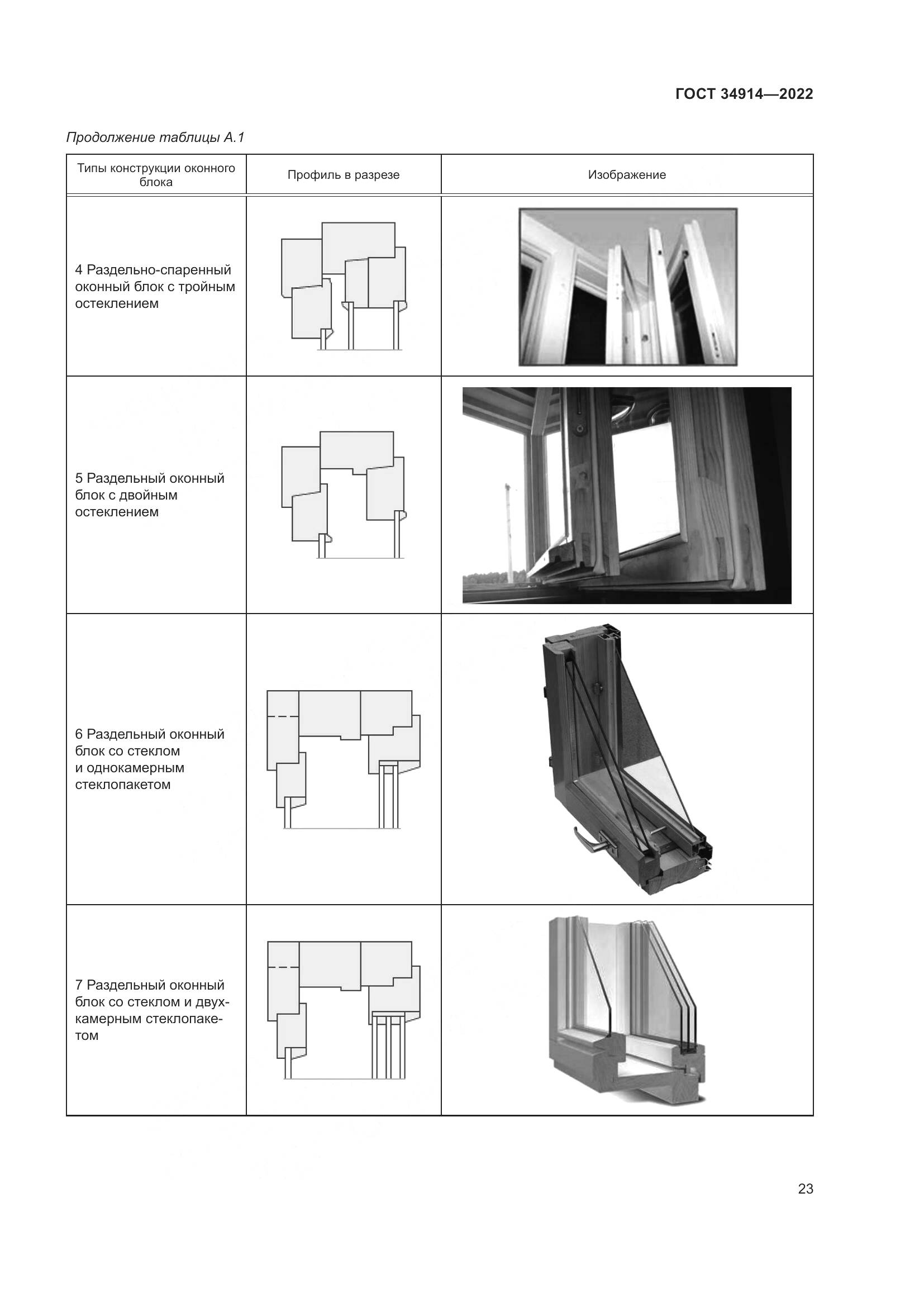 ГОСТ 34914—2022

Продолжение таблицы А.1

| Типы конструкции оконного блока | Профиль в разрезе | Изображение |
|---|---|---|
| 4 Раздельно-спаренный оконный блок с тройным остеклением | | |
| 5 Раздельный оконный блок с двойным остеклением | | |
| 6 Раздельный оконный блок со стеклом и однокамерным стеклопакетом | | |
| 7 Раздельный оконный блок со стеклом и двухкамерным стеклопакетом | | |

23